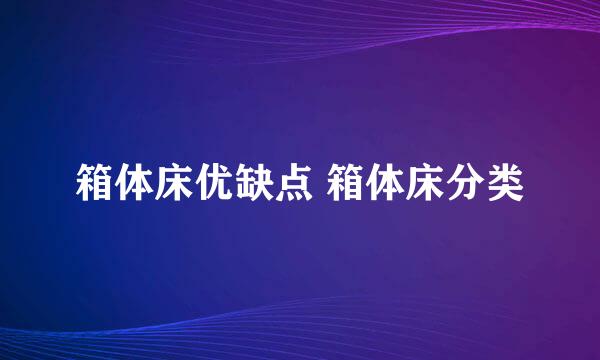 箱体床优缺点 箱体床分类